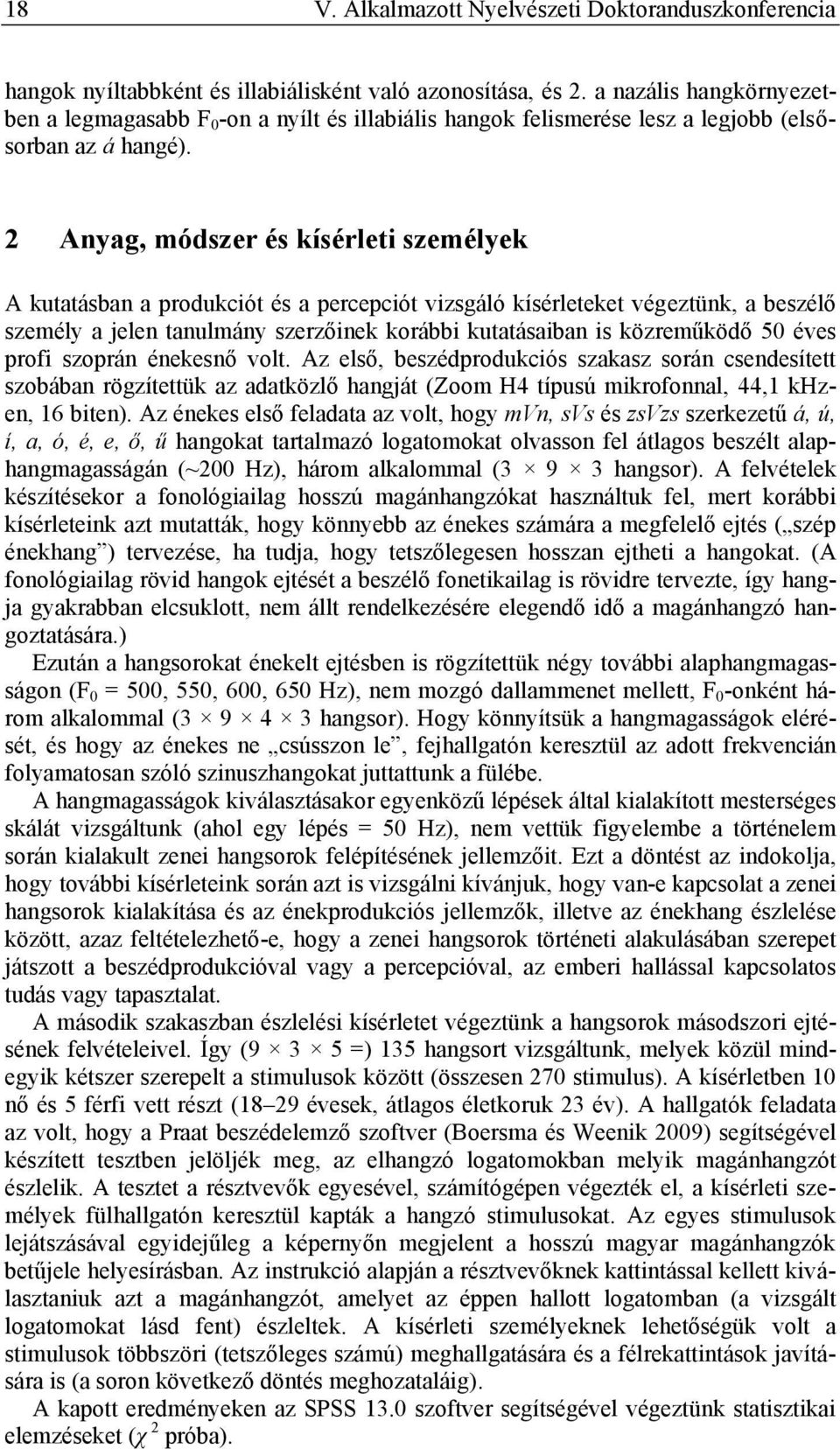 18 V. Alkalmazott Nyelvészeti Doktoranduszkonferencia

hangok nyíltabbként és illabiálisként való azonosítása, és 2. a nazális hangkörnyezetben a legmagasabb $F_0$-on a nyílt és illabiális hangok felismerése lesz a legjobb (elsősorban az á hangé).

2 Anyag, módszer és kísérleti személyek

A kutatásban a produkciót és a percepciót vizsgáló kísérleteket végeztünk, a beszélő személy a jelen tanulmány szerzőinek korábbi kutatásaiban is közreműködő 50 éves profi szoprán énekesnő volt. Az első, beszédprodukciós szakasz során csendesített szobában rögzítettük az adatközlő hangját (Zoom H4 típusú mikrofonnal, 44,1 kHz-en, 16 biten). Az énekes első feladata az volt, hogy mVn, sVs és zsVzs szerkezetű á, ú, í, a, ó, é, e, ő, ű hangokat tartalmazó logatomokat olvasson fel átlagos beszélt alaphangmagasságán (~200 Hz), három alkalommal ($3 \times 9 \times 3$ hangsor). A felvételek készítésekor a fonológiailag hosszú magánhangzókat használtuk fel, mert korábbi kísérleteink azt mutatták, hogy könnyebb az énekes számára a megfelelő ejtés („szép énekhang”) tervezése, ha tudja, hogy tetszőlegesen hosszan ejtheti a hangokat. (A fonológiailag rövid hangok ejtését a beszélő fonetikailag is rövidre tervezte, így hangja gyakrabban elcsuklott, nem állt rendelkezésére elegendő idő a magánhangzó hangoztatására.)

Ezután a hangsorokat énekelt ejtésben is rögzítettük négy további alaphangmagasságon ($F_0$ = 500, 550, 600, 650 Hz), nem mozgó dallammenet mellett, $F_0$-onként három alkalommal ($3 \times 9 \times 4 \times 3$ hangsor). Hogy könnyítsük a hangmagasságok elérését, és hogy az énekes ne „csússzon le”, fejhallgatón keresztül az adott frekvencián folyamatosan szóló szinuszhangokat juttattunk a fülébe.

A hangmagasságok kiválasztásakor egyenközű lépések által kialakított mesterséges skálát vizsgáltunk (ahol egy lépés = 50 Hz), nem vettük figyelembe a történelem során kialakult zenei hangsorok felépítésének jellemzőit. Ezt a döntést az indokolja, hogy további kísérleteink során azt is vizsgálni kívánjuk, hogy van-e kapcsolat a zenei hangsorok kialakítása és az énekprodukciós jellemzők, illetve az énekhang észlelése között, azaz feltételezhető-e, hogy a zenei hangsorok történeti alakulásában szerepet játszott a beszédprodukcióval vagy a percepcióval, az emberi hallással kapcsolatos tudás vagy tapasztalat.

A második szakaszban észlelési kísérletet végeztünk a hangsorok másodszori ejtésének felvételeivel. Így ($9 \times 3 \times 5$ =) 135 hangsort vizsgáltunk, melyek közül mindegyik kétszer szerepelt a stimulusok között (összesen 270 stimulus). A kísérletben 10 nő és 5 férfi vett részt (18–29 évesek, átlagos életkoruk 23 év). A hallgatók feladata az volt, hogy a Praat beszédelemző szoftver (Boersma és Weenik 2009) segítségével készített tesztben jelöljék meg, az elhangzó logatomokban melyik magánhangzót észlelik. A tesztet a résztvevők egyesével, számítógépen végezték el, a kísérleti személyek fülhallgatón keresztül kapták a hangzó stimulusokat. Az egyes stimulusok lejátszásával egyidejűleg a képernyőn megjelent a hosszú magyar magánhangzók betűjele helyesírásban. Az instrukció alapján a résztvevőknek kattintással kellett kiválasztaniuk azt a magánhangzót, amelyet az éppen hallott logatomban (a vizsgált logatomokat lásd fent) észleltek. A kísérleti személyeknek lehetőségük volt a stimulusok többszöri (tetszőleges számú) meghallgatására és a félrekattintások javítására is (a soron következő döntés meghozataláig).

A kapott eredményeken az SPSS 13.0 szoftver segítségével végeztünk statisztikai elemzéseket ($\chi^2$ próba).